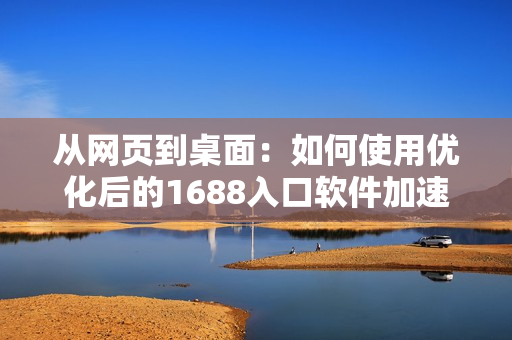 从网页到桌面：如何使用优化后的1688入口软件加速